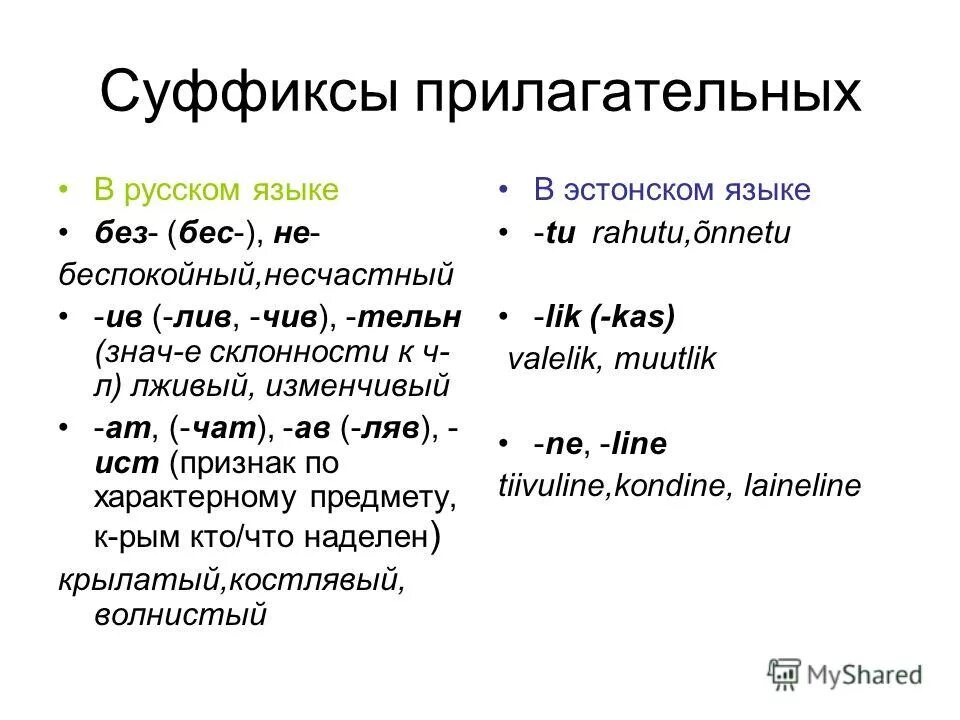 Суффиксы прилагательных

• В русском языке
• без- (бес-), не-
беспокойный,несчастный
• -ив (-лив, -чив), -тельн (знач-е склонности к ч-л) лживый, изменчивый
• -ат, (-чат), -ав (-ляв), -ист (признак по характерному предмету, к-рым кто/что наделен)
крылатый,костлявый, волнистый

• В эстонском языке
• -tu rahutu,õnnetu
• -lik (-kas)
valelik, muutlik
• -ne, -line
tiivuline,kondine, laineline

MyShared